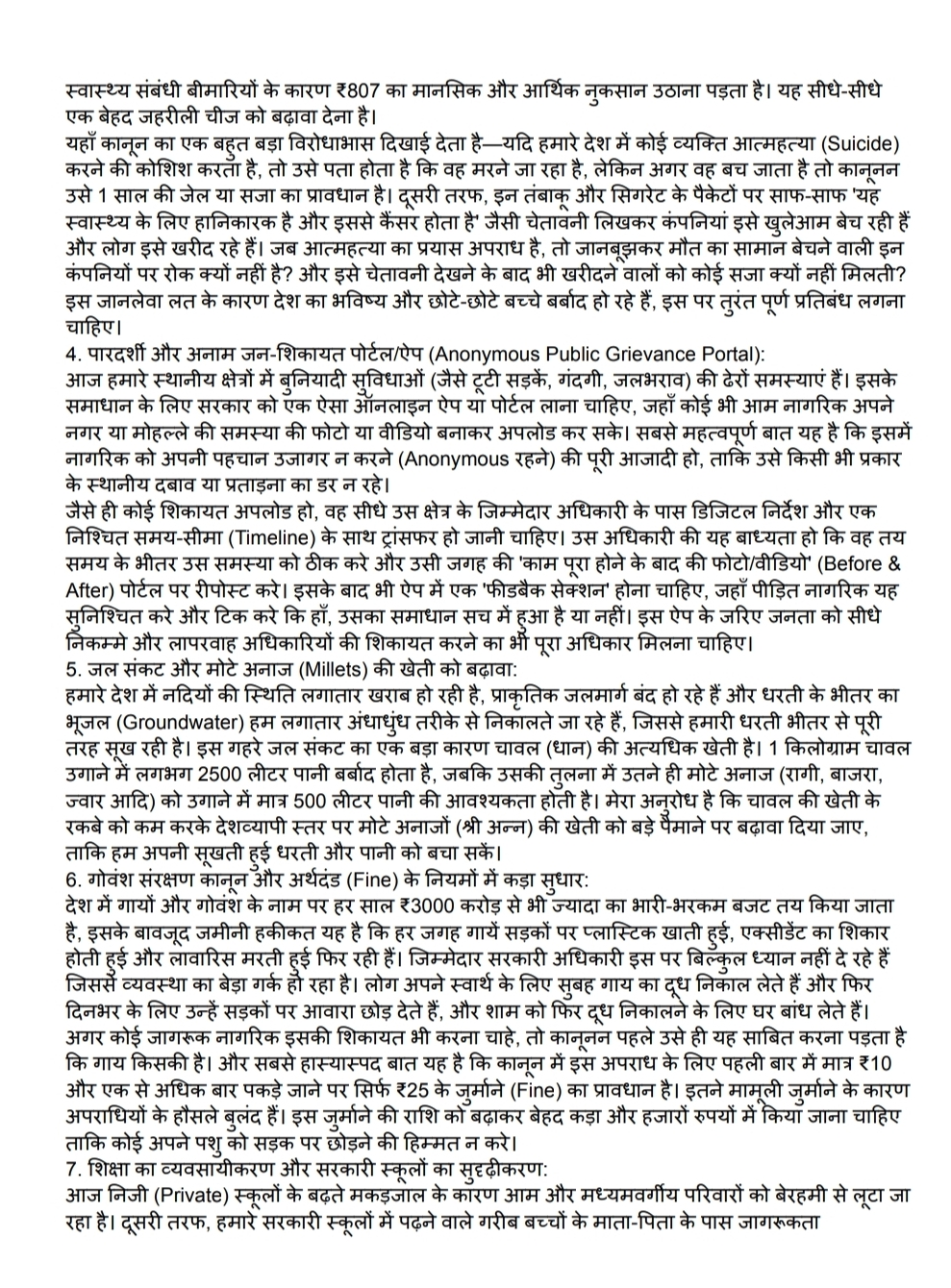 स्वास्थ्य संबंधी बीमारियों के कारण ₹807 का मानसिक और आर्थिक नुकसान उठाना पड़ता है। यह सीधे-सीधे एक बेहद जहरीली चीज को बढ़ावा देना है।

यहाँ कानून का एक बहुत बड़ा विरोधाभास दिखाई देता है—यदि हमारे देश में कोई व्यक्ति आत्महत्या (Suicide) करने की कोशिश करता है, तो उसे पता होता है कि वह मरने जा रहा है, लेकिन अगर वह बच जाता है तो कानूनन उसे 1 साल की जेल या सजा का प्रावधान है। दूसरी तरफ, इन तंबाकू और सिगरेट के पैकेटों पर साफ-साफ 'यह स्वास्थ्य के लिए हानिकारक है और इससे कैंसर होता है' जैसी चेतावनी लिखकर कंपनियां इसे खुलेआम बेच रही हैं और लोग इसे खरीद रहे हैं। जब आत्महत्या का प्रयास अपराध है, तो जानबूझकर मौत का सामान बेचने वाली इन कंपनियों पर रोक क्यों नहीं है? और इसे चेतावनी देखने के बाद भी खरीदने वालों को कोई सजा क्यों नहीं मिलती? इस जानलेवा लत के कारण देश का भविष्य और छोटे-छोटे बच्चे बर्बाद हो रहे हैं, इस पर तुरंत पूर्ण प्रतिबंध लगना चाहिए।

4. पारदर्शी और अनाम जन-शिकायत पोर्टल/ऐप (Anonymous Public Grievance Portal):

आज हमारे स्थानीय क्षेत्रों में बुनियादी सुविधाओं (जैसे टूटी सड़कें, गंदगी, जलभराव) की ढेरों समस्याएं हैं। इसके समाधान के लिए सरकार को एक ऐसा ऑनलाइन ऐप या पोर्टल लाना चाहिए, जहाँ कोई भी आम नागरिक अपने नगर या मोहल्ले की समस्या की फोटो या वीडियो बनाकर अपलोड कर सके। सबसे महत्वपूर्ण बात यह है कि इसमें नागरिक को अपनी पहचान उजागर न करने (Anonymous रहने) की पूरी आजादी हो, ताकि उसे किसी भी प्रकार के स्थानीय दबाव या प्रताड़ना का डर न रहे।

जैसे ही कोई शिकायत अपलोड हो, वह सीधे उस क्षेत्र के जिम्मेदार अधिकारी के पास डिजिटल निर्देश और एक निश्चित समय-सीमा (Timeline) के साथ ट्रांसफर हो जानी चाहिए। उस अधिकारी की यह बाध्यता हो कि वह तय समय के भीतर उस समस्या को ठीक करे और उसी जगह की 'काम पूरा होने के बाद की फोटो/वीडियो' (Before & After) पोर्टल पर रीपोस्ट करे। इसके बाद भी ऐप में एक 'फीडबैक सेक्शन' होना चाहिए, जहाँ पीड़ित नागरिक यह सुनिश्चित करे और टिक करे कि हाँ, उसका समाधान सच में हुआ है या नहीं। इस ऐप के जरिए जनता को सीधे निकम्मे और लापरवाह अधिकारियों की शिकायत करने का भी पूरा अधिकार मिलना चाहिए।

5. जल संकट और मोटे अनाज (Millets) की खेती को बढ़ावा:

हमारे देश में नदियों की स्थिति लगातार खराब हो रही है, प्राकृतिक जलमार्ग बंद हो रहे हैं और धरती के भीतर का भूजल (Groundwater) हम लगातार अंधाधुंध तरीके से निकालते जा रहे हैं, जिससे हमारी धरती भीतर से पूरी तरह सूख रही है। इस गहरे जल संकट का एक बड़ा कारण चावल (धान) की अत्यधिक खेती है। 1 किलोग्राम चावल उगाने में लगभग 2500 लीटर पानी बर्बाद होता है, जबकि उसकी तुलना में उतने ही मोटे अनाज (रागी, बाजरा, ज्वार आदि) को उगाने में मात्र 500 लीटर पानी की आवश्यकता होती है। मेरा अनुरोध है कि चावल की खेती के रकबे को कम करके देशव्यापी स्तर पर मोटे अनाजों (श्री अन्न) की खेती को बड़े पैमाने पर बढ़ावा दिया जाए, ताकि हम अपनी सूखती हुई धरती और पानी को बचा सकें।

6. गोवंश संरक्षण कानून और अर्थदंड (Fine) के नियमों में कड़ा सुधार:

देश में गायों और गोवंश के नाम पर हर साल ₹3000 करोड़ से भी ज्यादा का भारी-भरकम बजट तय किया जाता है, इसके बावजूद जमीनी हकीकत यह है कि हर जगह गायें सड़कों पर प्लास्टिक खाती हुई, एक्सीडेंट का शिकार होती हुई और लावारिस मरती हुई फिर रही हैं। जिम्मेदार सरकारी अधिकारी इस पर बिल्कुल ध्यान नहीं दे रहे हैं जिससे व्यवस्था का बेड़ा गर्क हो रहा है। लोग अपने स्वार्थ के लिए सुबह गाय का दूध निकाल लेते हैं और फिर दिनभर के लिए उन्हें सड़कों पर आवारा छोड़ देते हैं, और शाम को फिर दूध निकालने के लिए घर बांध लेते हैं। अगर कोई जागरूक नागरिक इसकी शिकायत भी करना चाहे, तो कानूनन पहले उसे ही यह साबित करना पड़ता है कि गाय किसकी है। और सबसे हास्यास्पद बात यह है कि कानून में इस अपराध के लिए पहली बार में मात्र ₹10 और एक से अधिक बार पकड़े जाने पर सिर्फ ₹25 के जुर्माने (Fine) का प्रावधान है। इतने मामूली जुर्माने के कारण अपराधियों के हौसले बुलंद हैं। इस जुर्माने की राशि को बढ़ाकर बेहद कड़ा और हजारों रुपयों में किया जाना चाहिए ताकि कोई अपने पशु को सड़क पर छोड़ने की हिम्मत न करे।

7. शिक्षा का व्यवसायीकरण और सरकारी स्कूलों का सुदृढ़ीकरण:

आज निजी (Private) स्कूलों के बढ़ते मकड़जाल के कारण आम और मध्यमवर्गीय परिवारों को बेरहमी से लूटा जा रहा है। दूसरी तरफ, हमारे सरकारी स्कूलों में पढ़ने वाले गरीब बच्चों के माता-पिता के पास जागरूकता